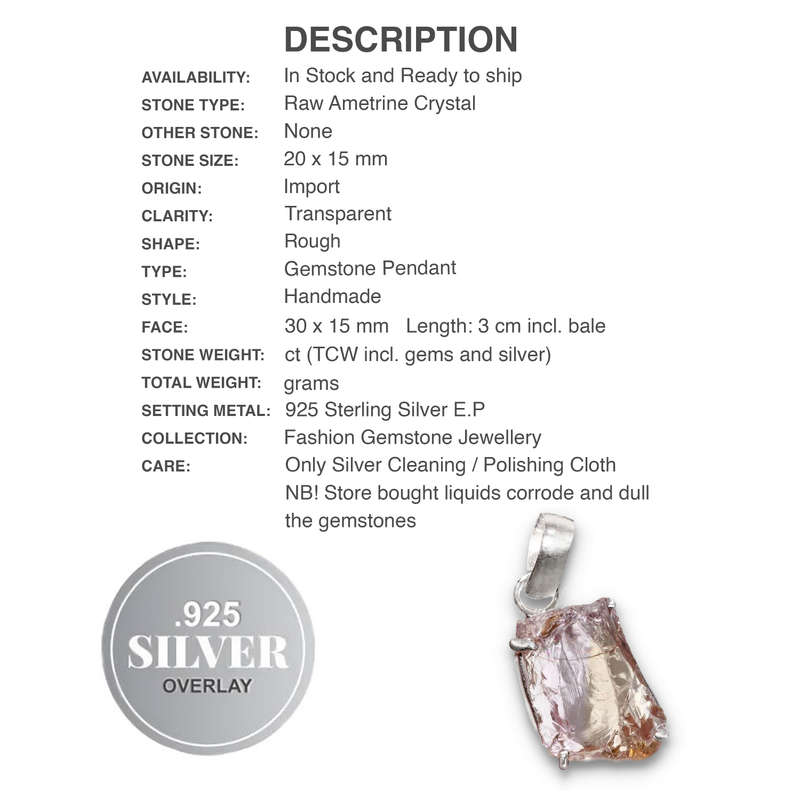 DESCRIPTION

| | |
|---|---|
| AVAILABILITY: | In Stock and Ready to ship |
| STONE TYPE: | Raw Ametrine Crystal |
| OTHER STONE: | None |
| STONE SIZE: | 20 x 15 mm |
| ORIGIN: | Import |
| CLARITY: | Transparent |
| SHAPE: | Rough |
| TYPE: | Gemstone Pendant |
| STYLE: | Handmade |
| FACE: | 30 x 15 mm Length: 3 cm incl. bale |
| STONE WEIGHT: | ct (TCW incl. gems and silver) |
| TOTAL WEIGHT: | grams |
| SETTING METAL: | 925 Sterling Silver E.P |
| COLLECTION: | Fashion Gemstone Jewellery |
| CARE: | Only Silver Cleaning / Polishing Cloth NB! Store bought liquids corrode and dull the gemstones |

.925
SILVER
OVERLAY